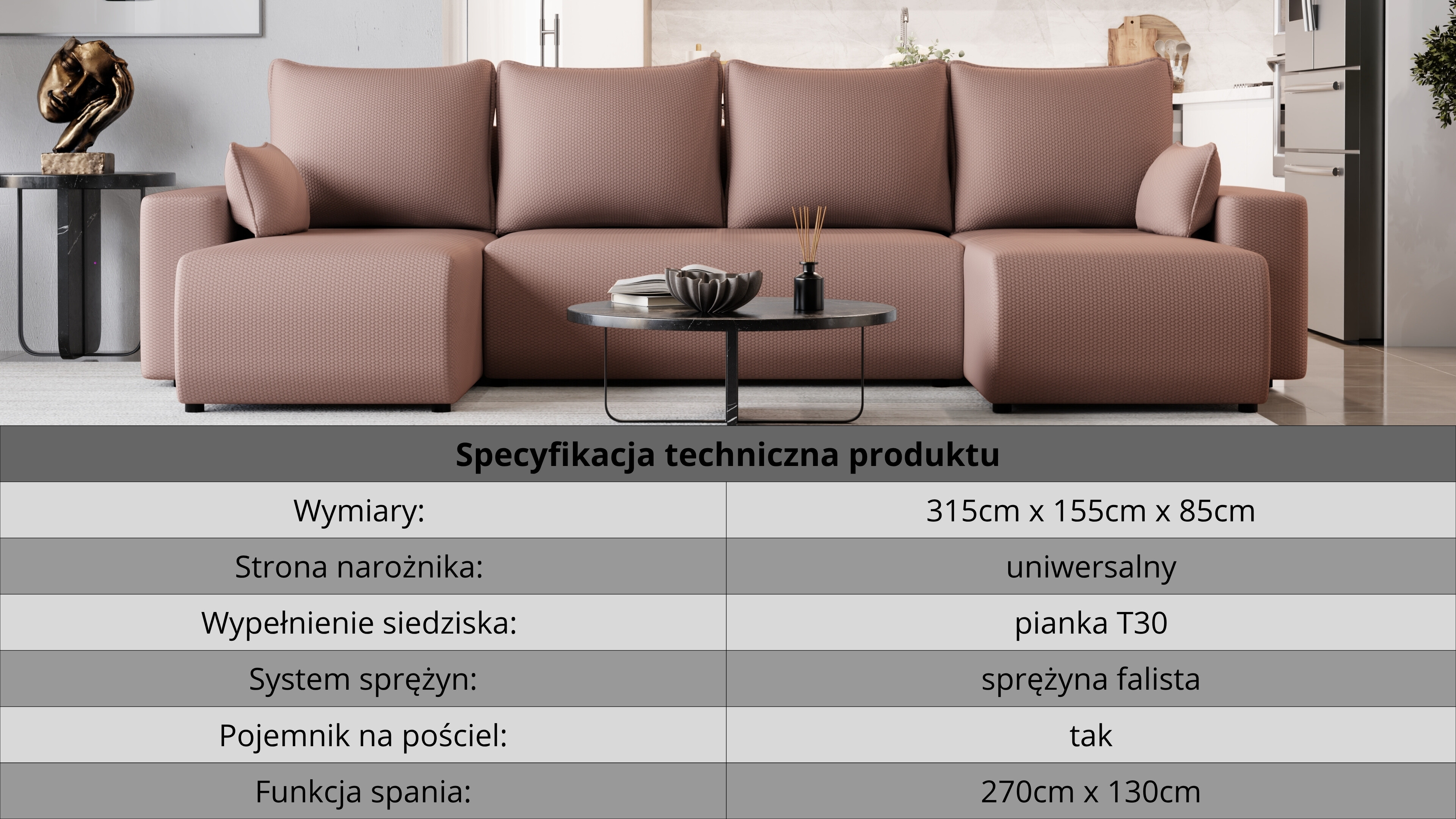 | Specyfikacja techniczna produktu | |
|---|---|
| Wymiary: | 315cm x 155cm x 85cm |
| Strona narożnika: | uniwersalny |
| Wypełnienie siedziska: | pianka T30 |
| System sprężyn: | sprężyna falista |
| Pojemnik na pościel: | tak |
| Funkcja spania: | 270cm x 130cm |